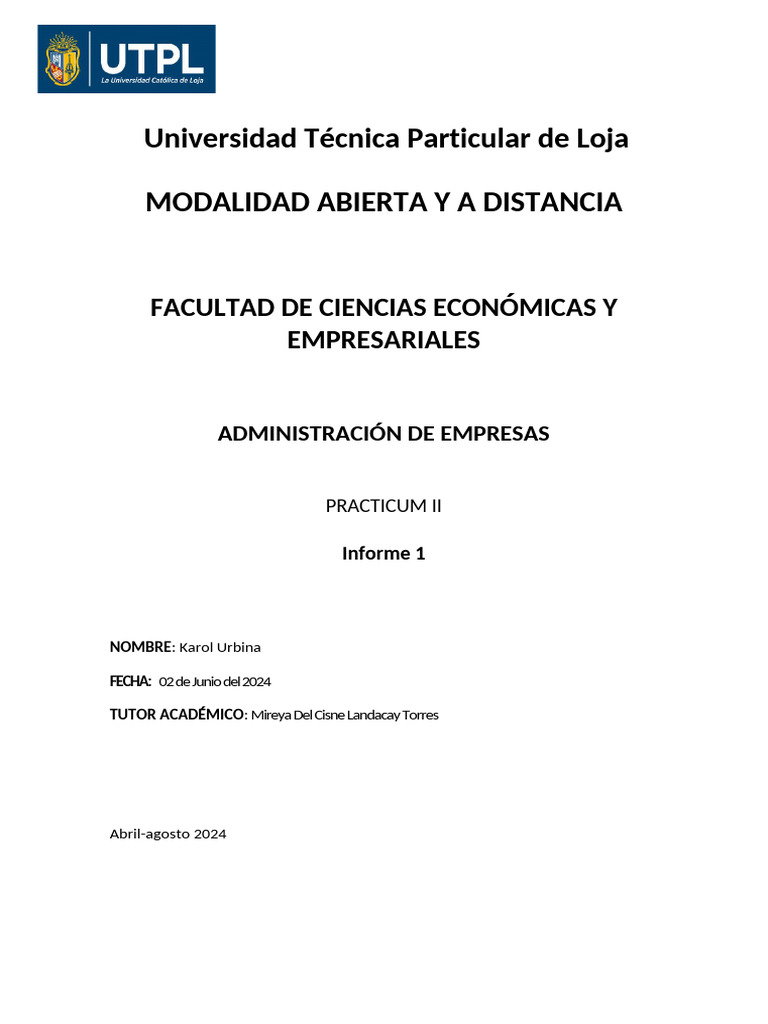 UTPL
La Universidad Católica de Loja

Universidad Técnica Particular de Loja

MODALIDAD ABIERTA Y A DISTANCIA

FACULTAD DE CIENCIAS ECONÓMICAS Y EMPRESARIALES

ADMINISTRACIÓN DE EMPRESAS

PRACTICUM II

Informe 1

NOMBRE: Karol Urbina

FECHA: 02 de Junio del 2024

TUTOR ACADÉMICO: Mireya Del Cisne Landacay Torres

Abril-agosto 2024